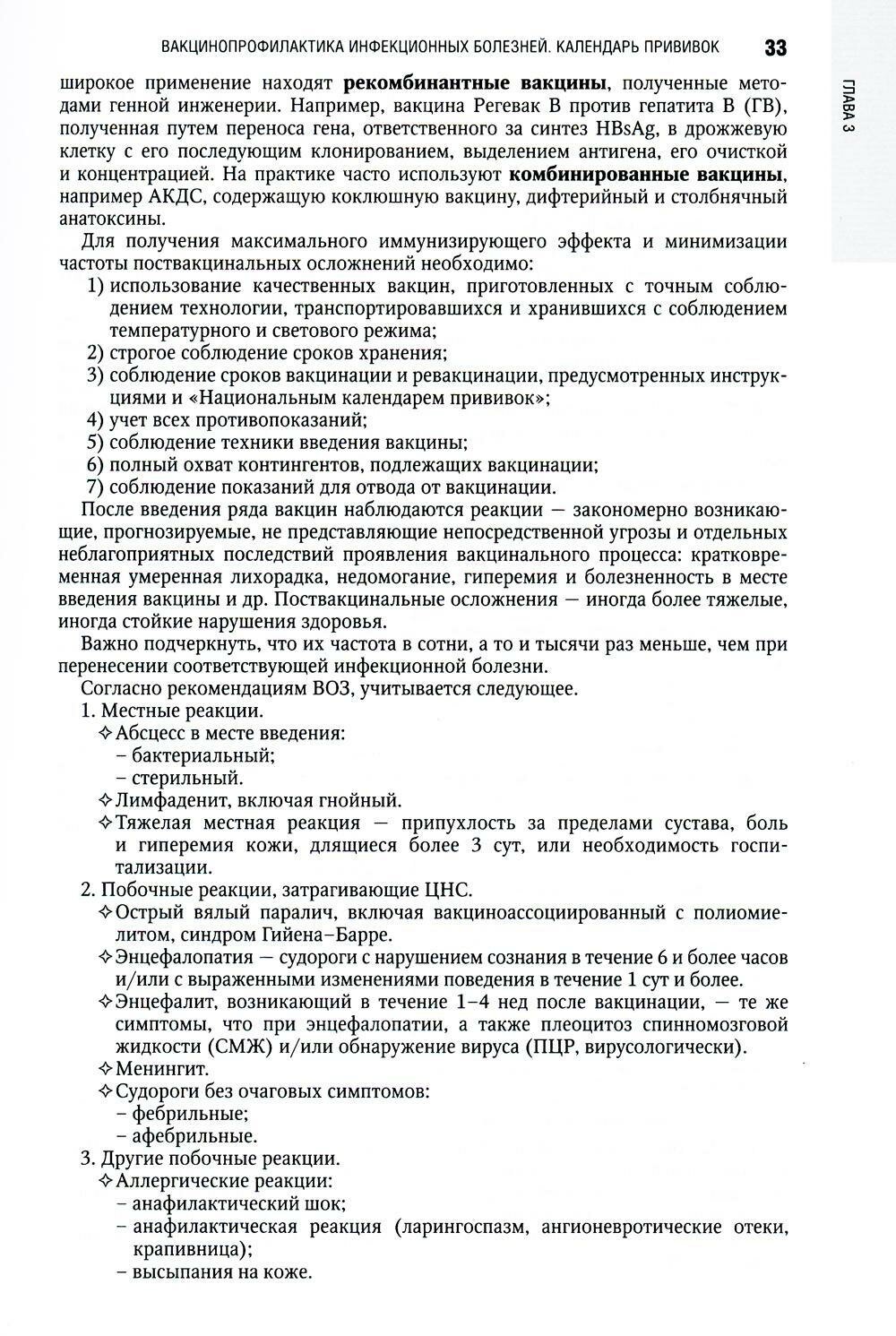 ВАКЦИНОПРОФИЛАКТИКА ИНФЕКЦИОННЫХ БОЛЕЗНЕЙ. КАЛЕНДАРЬ ПРИВИВОК 33

ГЛАВА 3

широкое применение находят **рекомбинантные вакцины**, полученные методами генной инженерии. Например, вакцина Регевак В против гепатита В (ГВ), полученная путем переноса гена, ответственного за синтез HBsAg, в дрожжевую клетку с его последующим клонированием, выделением антигена, его очисткой и концентрацией. На практике часто используют **комбинированные вакцины**, например АКДС, содержащую коклюшную вакцину, дифтерийный и столбнячный анатоксины.

Для получения максимального иммунизирующего эффекта и минимизации частоты поствакцинальных осложнений необходимо:
1) использование качественных вакцин, приготовленных с точным соблюдением технологии, транспортировавшихся и хранившихся с соблюдением температурного и светового режима;
2) строгое соблюдение сроков хранения;
3) соблюдение сроков вакцинации и ревакцинации, предусмотренных инструкциями и «Национальным календарем прививок»;
4) учет всех противопоказаний;
5) соблюдение техники введения вакцины;
6) полный охват контингентов, подлежащих вакцинации;
7) соблюдение показаний для отвода от вакцинации.

После введения ряда вакцин наблюдаются реакции — закономерно возникающие, прогнозируемые, не представляющие непосредственной угрозы и отдельных неблагоприятных последствий проявления вакцинального процесса: кратковременная умеренная лихорадка, недомогание, гиперемия и болезненность в месте введения вакцины и др. Поствакцинальные осложнения — иногда более тяжелые, иногда стойкие нарушения здоровья.

Важно подчеркнуть, что их частота в сотни, а то и тысячи раз меньше, чем при перенесении соответствующей инфекционной болезни.

Согласно рекомендациям ВОЗ, учитывается следующее.
1. Местные реакции.
✧ Абсцесс в месте введения:
– бактериальный;
– стерильный.
✧ Лимфаденит, включая гнойный.
✧ Тяжелая местная реакция — припухлость за пределами сустава, боль и гиперемия кожи, длящиеся более 3 сут, или необходимость госпитализации.
2. Побочные реакции, затрагивающие ЦНС.
✧ Острый вялый паралич, включая вакциноассоциированный с полиомиелитом, синдром Гийена–Барре.
✧ Энцефалопатия — судороги с нарушением сознания в течение 6 и более часов и/или с выраженными изменениями поведения в течение 1 сут и более.
✧ Энцефалит, возникающий в течение 1–4 нед после вакцинации, — те же симптомы, что при энцефалопатии, а также плеоцитоз спинномозговой жидкости (СМЖ) и/или обнаружение вируса (ПЦР, вирусологически).
✧ Менингит.
✧ Судороги без очаговых симптомов:
– фебрильные;
– афебрильные.
3. Другие побочные реакции.
✧ Аллергические реакции:
– анафилактический шок;
– анафилактическая реакция (ларингоспазм, ангионевротические отеки, крапивница);
– высыпания на коже.